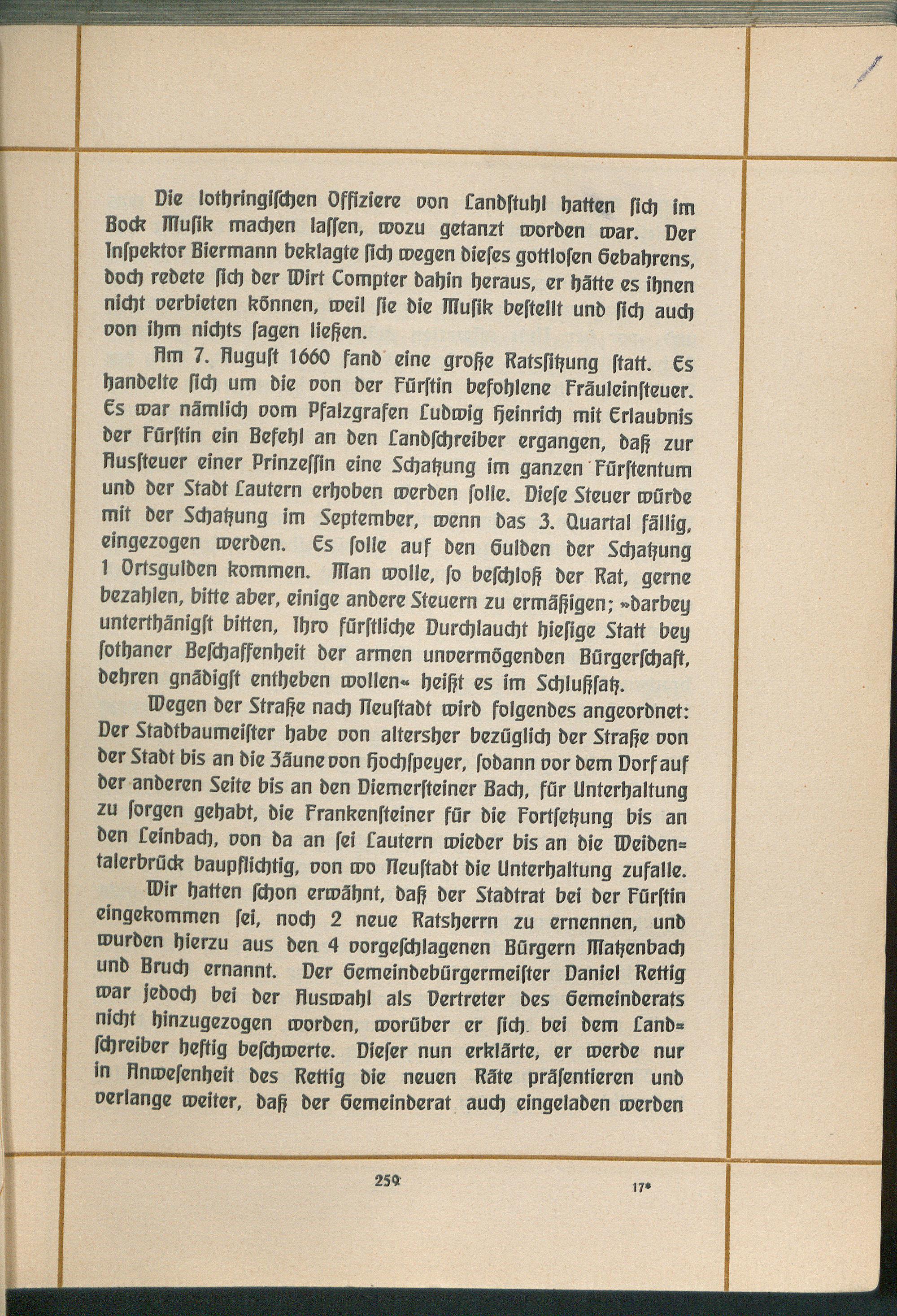 Die lothringischen Offiziere von Landstuhl hatten sich im Bock Musik machen lassen, wozu getanzt worden war. Der Inspektor Biermann beklagte sich wegen dieses gottlosen Gebahrens, doch redete sich der Wirt Compter dahin heraus, er hätte es ihnen nicht verbieten können, weil sie die Musik bestellt und sich auch von ihm nichts sagen ließen.

Am 7. August 1660 fand eine große Ratssitzung statt. Es handelte sich um die von der Fürstin befohlene Fräuleinsteuer. Es war nämlich vom Pfalzgrafen Ludwig Heinrich mit Erlaubnis der Fürstin ein Befehl an den Landschreiber ergangen, daß zur Aussteuer einer Prinzessin eine Schatzung im ganzen Fürstentum und der Stadt Lautern erhoben werden solle. Diese Steuer würde mit der Schatzung im September, wenn das 3. Quartal fällig, eingezogen werden. Es solle auf den Gulden der Schatzung 1 Ortsgulden kommen. Man wolle, so beschloß der Rat, gerne bezahlen, bitte aber, einige andere Steuern zu ermäßigen; »darbey unterthänigst bitten, Ihro fürstliche Durchlaucht hiesige Statt bey sothaner Beschaffenheit der armen unvermögenden Bürgerschaft, dehren gnädigst entheben wollen« heißt es im Schlußsatz.

Wegen der Straße nach Neustadt wird folgendes angeordnet: Der Stadtbaumeister habe von altersher bezüglich der Straße von der Stadt bis an die Zäune von Hochspeyer, sodann vor dem Dorf auf der anderen Seite bis an den Diemersteiner Bach, für Unterhaltung zu sorgen gehabt, die Frankensteiner für die Fortsetzung bis an den Leinbach, von da an sei Lautern wieder bis an die Weidentalerbrück baupflichtig, von wo Neustadt die Unterhaltung zufalle.

Wir hatten schon erwähnt, daß der Stadtrat bei der Fürstin eingekommen sei, noch 2 neue Ratsherrn zu ernennen, und wurden hierzu aus den 4 vorgeschlagenen Bürgern Matzenbach und Bruch ernannt. Der Gemeindebürgermeister Daniel Rettig war jedoch bei der Auswahl als Vertreter des Gemeinderats nicht hinzugezogen worden, worüber er sich bei dem Landschreiber heftig beschwerte. Dieser nun erklärte, er werde nur in Anwesenheit des Rettig die neuen Räte präsentieren und verlange weiter, daß der Gemeinderat auch eingeladen werden

259

17*